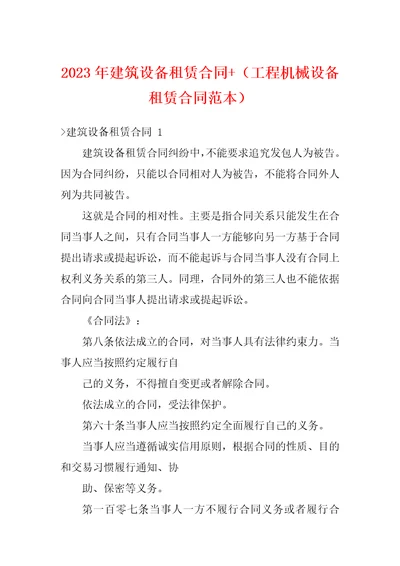 2023年建筑设备租赁合同+（工程机械设备租赁合同范本）

>建筑设备租赁合同 1

建筑设备租赁合同纠纷中，不能要求追究发包人为被告。因为合同纠纷，只能以合同相对人为被告，不能将合同外人列为共同被告。

这就是合同的相对性。主要是指合同关系只能发生在合同当事人之间，只有合同当事人一方能够向另一方基于合同提出请求或提起诉讼，而不能起诉与合同当事人没有合同上权利义务关系的第三人。同理，合同外的第三人也不能依据合同向合同当事人提出请求或提起诉讼。

《合同法》：

第八条依法成立的合同，对当事人具有法律约束力。当事人应当按照约定履行自

己的义务，不得擅自变更或者解除合同。

依法成立的合同，受法律保护。

第六十条当事人应当按照约定全面履行自己的义务。

当事人应当遵循诚实信用原则，根据合同的性质、目的和交易习惯履行通知、协

助、保密等义务。

第一百零七条当事人一方不履行合同义务或者履行合